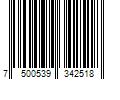 7 500539 342518